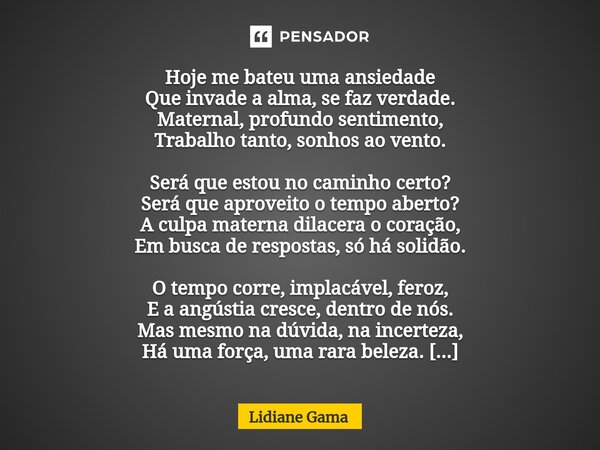 PENSADOR

Hoje me bateu uma ansiedade
Que invade a alma, se faz verdade.
Maternal, profundo sentimento,
Trabalho tanto, sonhos ao vento.

Será que estou no caminho certo?
Será que aproveito o tempo aberto?
A culpa materna dilacera o coração,
Em busca de respostas, só há solidão.

O tempo corre, implacável, feroz,
E a angústia cresce, dentro de nós.
Mas mesmo na dúvida, na incerteza,
Há uma força, uma rara beleza. [...]

Lidiane Gama